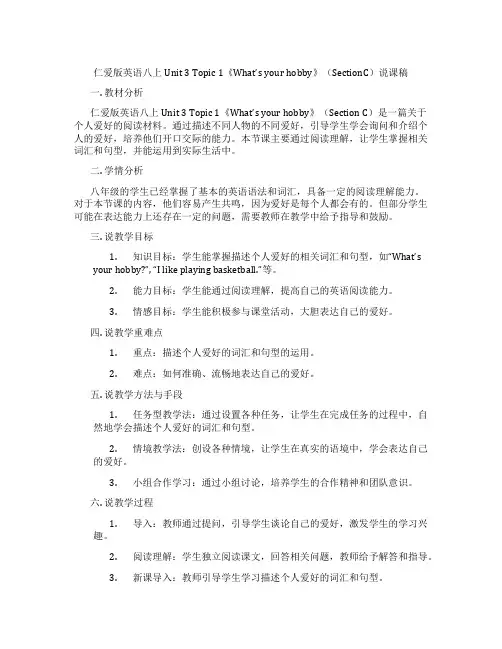 仁爱版英语八上 Unit 3 Topic 1《What's your hobby》（SectionC）说课稿

一. 教材分析

仁爱版英语八上 Unit 3 Topic 1《What's your hobby》（Section C）是一篇关于个人爱好的阅读材料。通过描述不同人物的不同爱好，引导学生学会询问和介绍个人的爱好，培养他们开口交际的能力。本节课主要通过阅读理解，让学生掌握相关词汇和句型，并能运用到实际生活中。

二. 学情分析

八年级的学生已经掌握了基本的英语语法和词汇，具备一定的阅读理解能力。对于本节课的内容，他们容易产生共鸣，因为爱好是每个人都会有的。但部分学生可能在表达能力上还存在一定的问题，需要教师在教学中给予指导和鼓励。

三. 说教学目标

1. 知识目标：学生能掌握描述个人爱好的相关词汇和句型，如"What's your hobby?", "I like playing basketball."等。

2. 能力目标：学生能通过阅读理解，提高自己的英语阅读能力。

3. 情感目标：学生能积极参与课堂活动，大胆表达自己的爱好。

四. 说教学重难点

1. 重点：描述个人爱好的词汇和句型的运用。

2. 难点：如何准确、流畅地表达自己的爱好。

五. 说教学方法与手段

1. 任务型教学法：通过设置各种任务，让学生在完成任务的过程中，自然地学会描述个人爱好的词汇和句型。

2. 情境教学法：创设各种情境，让学生在真实的语境中，学会表达自己的爱好。

3. 小组合作学习：通过小组讨论，培养学生的合作精神和团队意识。

六. 说教学过程

1. 导入：教师通过提问，引导学生谈论自己的爱好，激发学生的学习兴趣。

2. 阅读理解：学生独立阅读课文，回答相关问题，教师给予解答和指导。

3. 新课导入：教师引导学生学习描述个人爱好的词汇和句型。